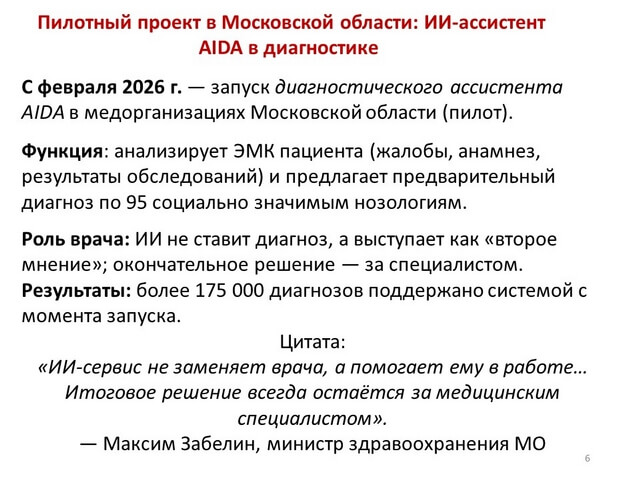 Пилотный проект в Московской области: ИИ-ассистент AIDA в диагностике

С февраля 2026 г. — запуск диагностического ассистента AIDA в медорганизациях Московской области (пилот).

Функция: анализирует ЭМК пациента (жалобы, анамнез, результаты обследований) и предлагает предварительный диагноз по 95 социально значимым нозологиям.

Роль врача: ИИ не ставит диагноз, а выступает как «второе мнение»; окончательное решение — за специалистом.

Результаты: более 175 000 диагнозов поддержано системой с момента запуска.

Цитата:
«ИИ-сервис не заменяет врача, а помогает ему в работе… Итоговое решение всегда остаётся за медицинским специалистом».
— Максим Забелин, министр здравоохранения МО

6